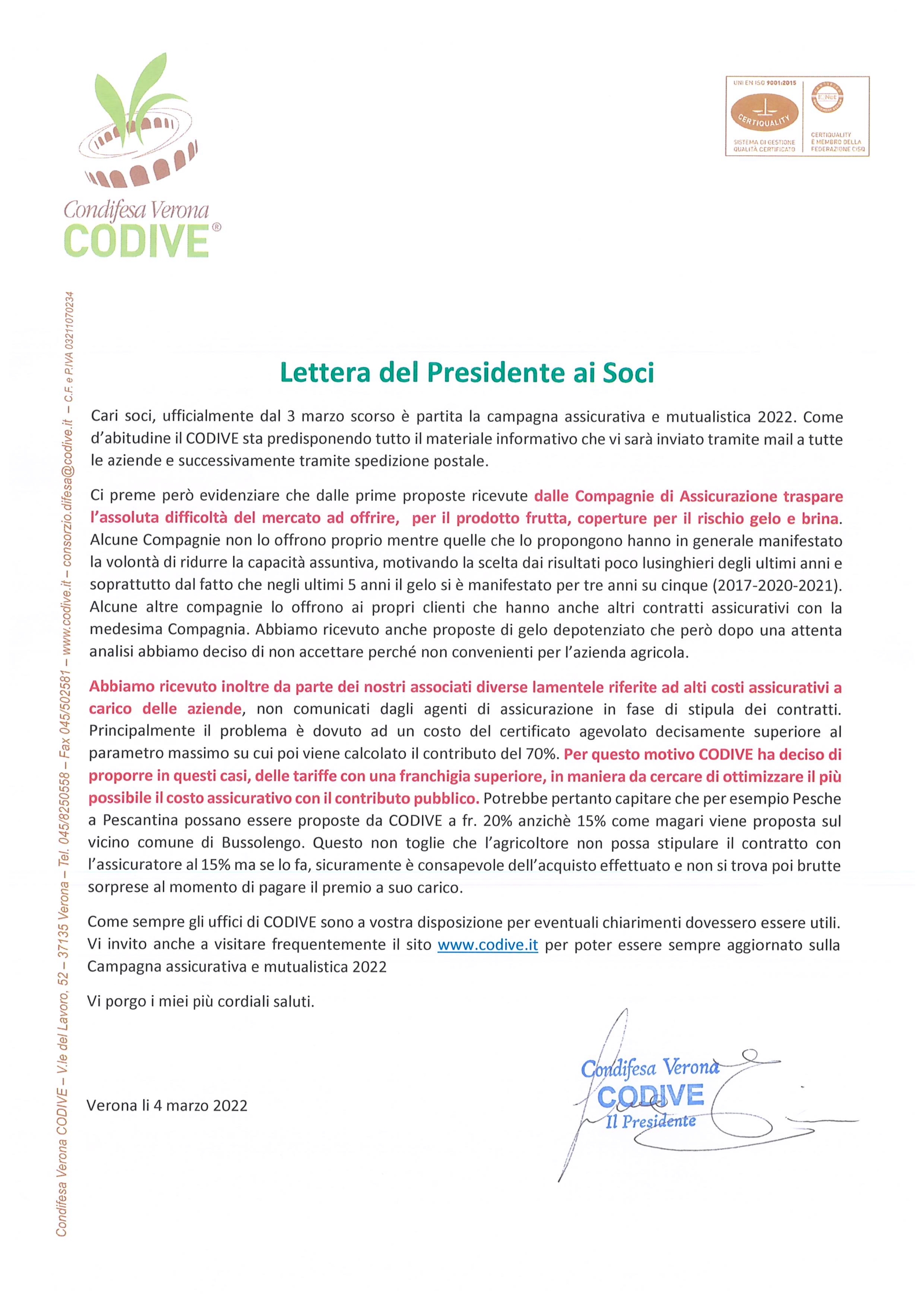 Condifesa Verona
CODIVE®

UNI EN ISO 9001:2015
CERTIQUALITY
SISTEMA DI GESTIONE QUALITÀ CERTIFICATO
IQNet
CERTIQUALITY È MEMBRO DELLA FEDERAZIONE CISQ

Condifesa Verona CODIVE – V.le del Lavoro, 52 – 37135 Verona – Tel. 045/8250558 – Fax 045/502581 – www.codive.it – consorzio.difesa@codive.it – C.F. e P.IVA 03211070234

Lettera del Presidente ai Soci

Cari soci, ufficialmente dal 3 marzo scorso è partita la campagna assicurativa e mutualistica 2022. Come d'abitudine il CODIVE sta predisponendo tutto il materiale informativo che vi sarà inviato tramite mail a tutte le aziende e successivamente tramite spedizione postale.

Ci preme però evidenziare che dalle prime proposte ricevute dalle Compagnie di Assicurazione traspare l'assoluta difficoltà del mercato ad offrire, per il prodotto frutta, coperture per il rischio gelo e brina. Alcune Compagnie non lo offrono proprio mentre quelle che lo propongono hanno in generale manifestato la volontà di ridurre la capacità assuntiva, motivando la scelta dai risultati poco lusinghieri degli ultimi anni e soprattutto dal fatto che negli ultimi 5 anni il gelo si è manifestato per tre anni su cinque (2017-2020-2021). Alcune altre compagnie lo offrono ai propri clienti che hanno anche altri contratti assicurativi con la medesima Compagnia. Abbiamo ricevuto anche proposte di gelo depotenziato che però dopo una attenta analisi abbiamo deciso di non accettare perché non convenienti per l'azienda agricola.

Abbiamo ricevuto inoltre da parte dei nostri associati diverse lamentele riferite ad alti costi assicurativi a carico delle aziende, non comunicati dagli agenti di assicurazione in fase di stipula dei contratti. Principalmente il problema è dovuto ad un costo del certificato agevolato decisamente superiore al parametro massimo su cui poi viene calcolato il contributo del 70%. Per questo motivo CODIVE ha deciso di proporre in questi casi, delle tariffe con una franchigia superiore, in maniera da cercare di ottimizzare il più possibile il costo assicurativo con il contributo pubblico. Potrebbe pertanto capitare che per esempio Pesche a Pescantina possano essere proposte da CODIVE a fr. 20% anzichè 15% come magari viene proposta sul vicino comune di Bussolengo. Questo non toglie che l'agricoltore non possa stipulare il contratto con l'assicuratore al 15% ma se lo fa, sicuramente è consapevole dell'acquisto effettuato e non si trova poi brutte sorprese al momento di pagare il premio a suo carico.

Come sempre gli uffici di CODIVE sono a vostra disposizione per eventuali chiarimenti dovessero essere utili. Vi invito anche a visitare frequentemente il sito www.codive.it per poter essere sempre aggiornato sulla Campagna assicurativa e mutualistica 2022

Vi porgo i miei più cordiali saluti.

Verona li 4 marzo 2022

Condifesa Verona
CODIVE
Il Presidente